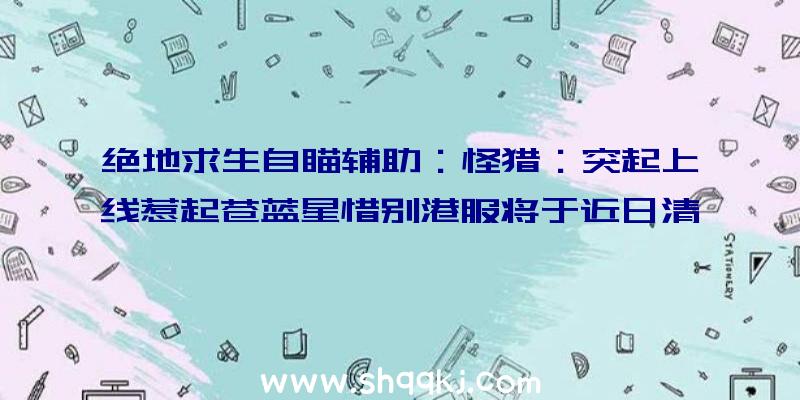 绝地求生自瞄辅助：怪猎：突起上线惹起苍蓝星惜别港服将于近日清

STATIONERY

www.shqqkj.com